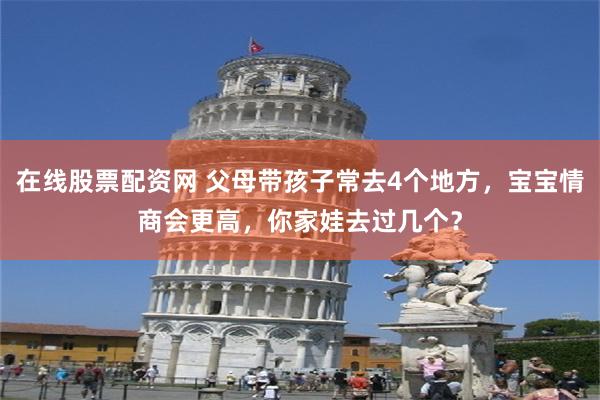 在线股票配资网 父母带孩子常去4个地方，宝宝情商会更高，你家娃去过几个？